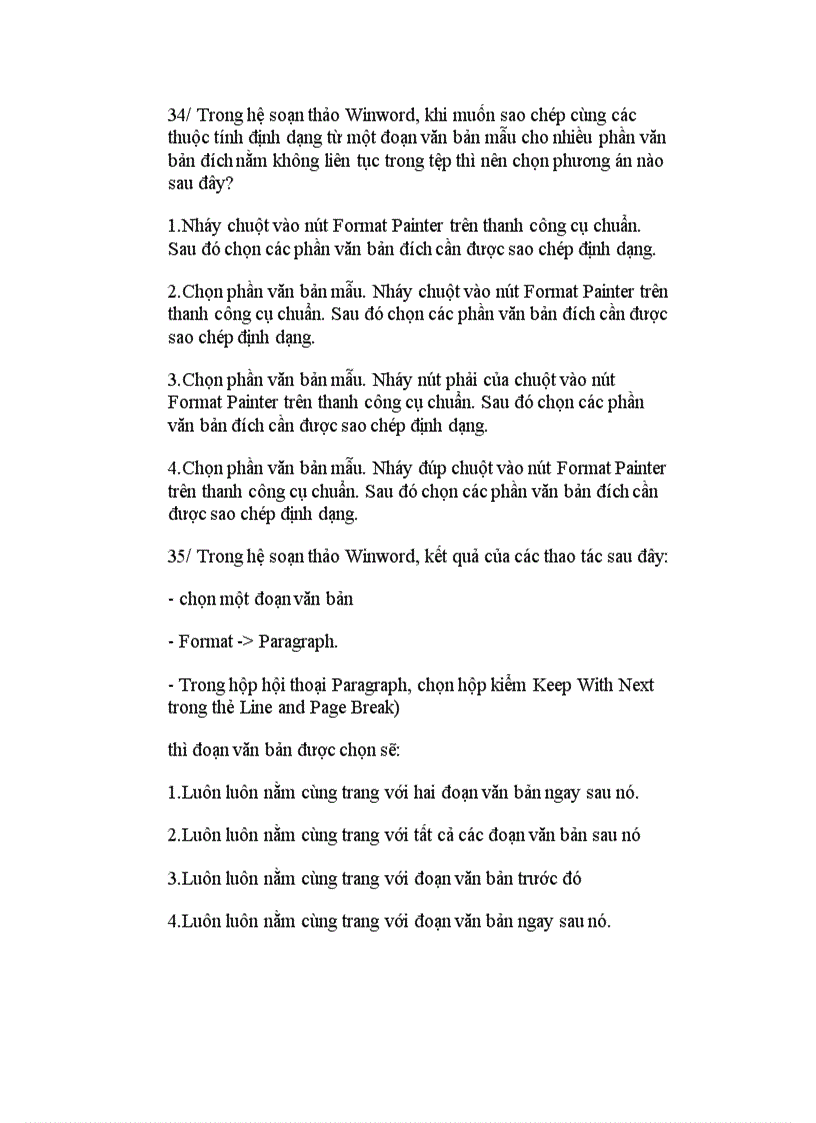 34/ Trong hệ soạn thảo Winword, khi muốn sao chép cùng các thuộc tính định dạng từ một đoạn văn bản mẫu cho nhiều phần văn bản đích nằm không liên tục trong tệp thì nên chọn phương án nào sau đây?

1.Nháy chuột vào nút Format Painter trên thanh công cụ chuẩn. Sau đó chọn các phần văn bản đích cần được sao chép định dạng.

2.Chọn phần văn bản mẫu. Nháy chuột vào nút Format Painter trên thanh công cụ chuẩn. Sau đó chọn các phần văn bản đích cần được sao chép định dạng.

3.Chọn phần văn bản mẫu. Nháy nút phải của chuột vào nút Format Painter trên thanh công cụ chuẩn. Sau đó chọn các phần văn bản đích cần được sao chép định dạng.

4.Chọn phần văn bản mẫu. Nháy đúp chuột vào nút Format Painter trên thanh công cụ chuẩn. Sau đó chọn các phần văn bản đích cần được sao chép định dạng.

35/ Trong hệ soạn thảo Winword, kết quả của các thao tác sau đây:

- chọn một đoạn văn bản

- Format -> Paragraph.

- Trong hộp hội thoại Paragraph, chọn hộp kiểm Keep With Next trong thẻ Line and Page Break)

thì đoạn văn bản được chọn sẽ:

1.Luôn luôn nằm cùng trang với hai đoạn văn bản ngay sau nó.

2.Luôn luôn nằm cùng trang với tất cả các đoạn văn bản sau nó

3.Luôn luôn nằm cùng trang với đoạn văn bản trước đó

4.Luôn luôn nằm cùng trang với đoạn văn bản ngay sau nó.